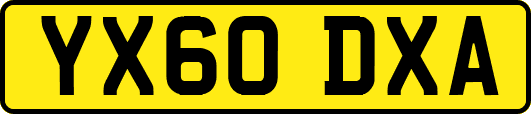 YX60 DXA